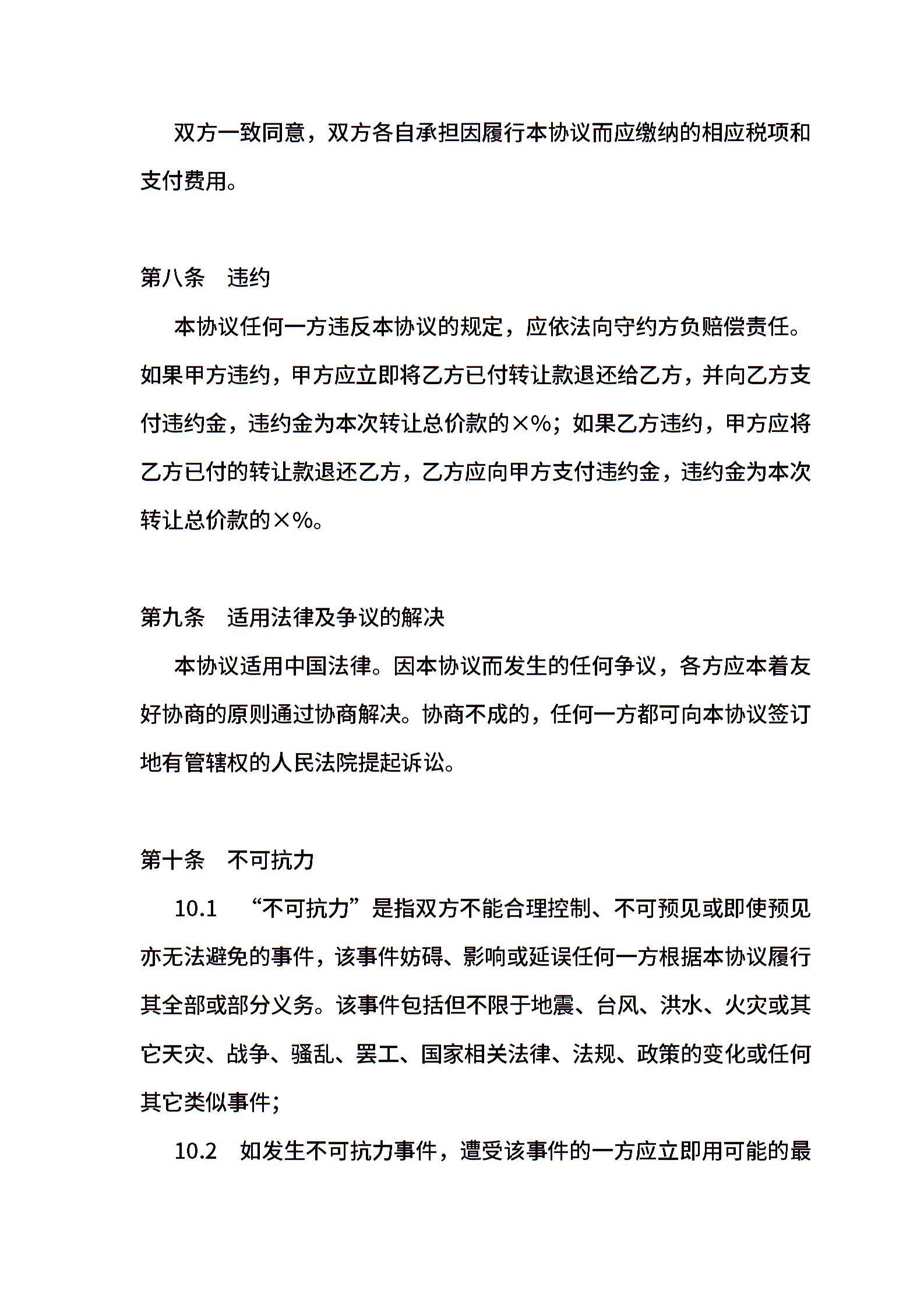 双方一致同意，双方各自承担因履行本协议而应缴纳的相应税项和支付费用。

第八条　违约

本协议任何一方违反本协议的规定，应依法向守约方负赔偿责任。如果甲方违约，甲方应立即将乙方已付转让款退还给乙方，并向乙方支付违约金，违约金为本次转让总价款的×%；如果乙方违约，甲方应将乙方已付的转让款退还乙方，乙方应向甲方支付违约金，违约金为本次转让总价款的×%。

第九条　适用法律及争议的解决

本协议适用中国法律。因本协议而发生的任何争议，各方应本着友好协商的原则通过协商解决。协商不成的，任何一方都可向本协议签订地有管辖权的人民法院提起诉讼。

第十条　不可抗力

10.1　“不可抗力”是指双方不能合理控制、不可预见或即使预见亦无法避免的事件，该事件妨碍、影响或延误任何一方根据本协议履行其全部或部分义务。该事件包括但不限于地震、台风、洪水、火灾或其它天灾、战争、骚乱、罢工、国家相关法律、法规、政策的变化或任何其它类似事件；

10.2　如发生不可抗力事件，遭受该事件的一方应立即用可能的最